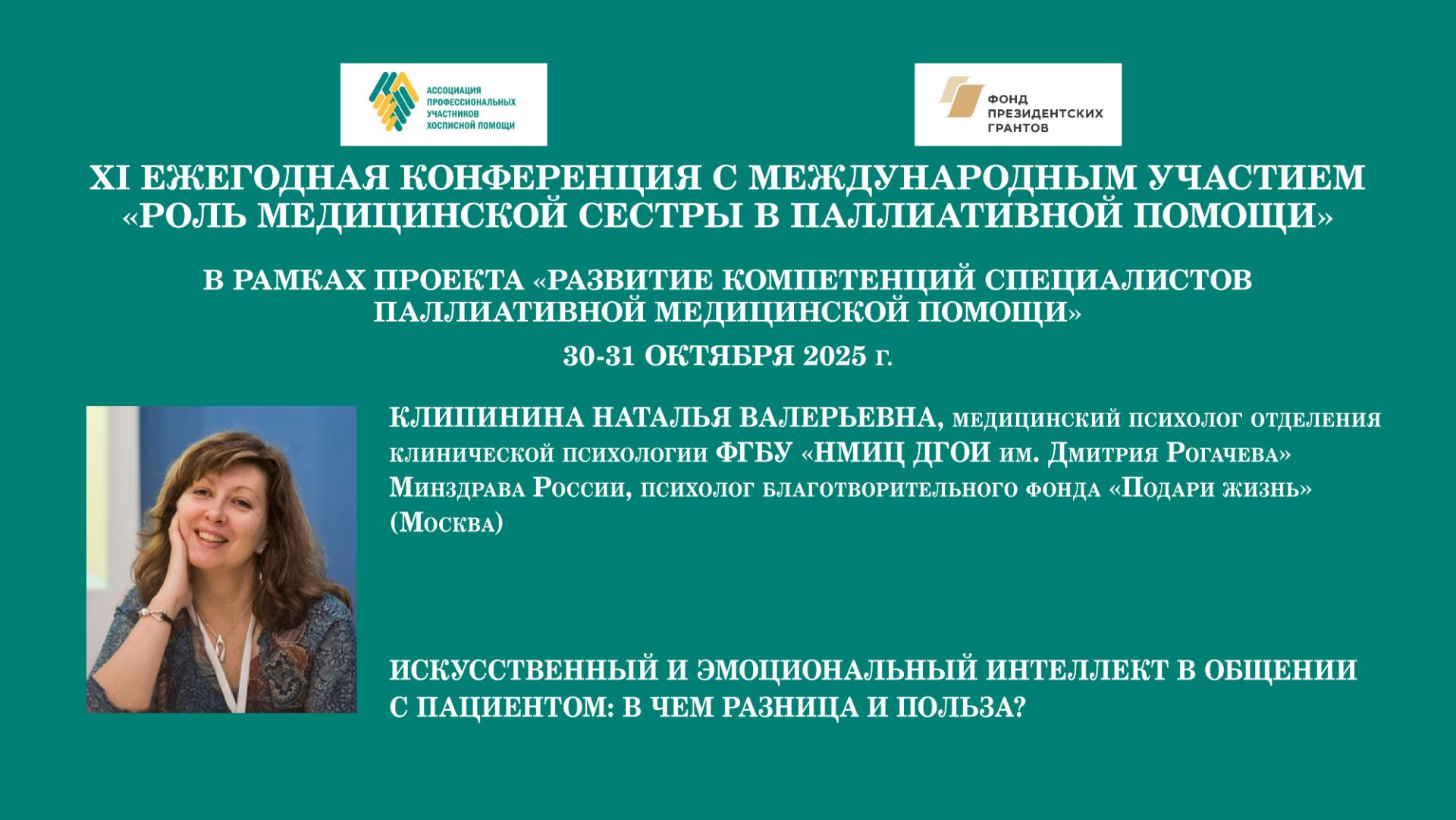 АССОЦИАЦИЯ ПРОФЕССИОНАЛЬНЫХ УЧАСТНИКОВ ХОСПИСНОЙ ПОМОЩИ

ФОНД ПРЕЗИДЕНТСКИХ ГРАНТОВ

XI ЕЖЕГОДНАЯ КОНФЕРЕНЦИЯ С МЕЖДУНАРОДНЫМ УЧАСТИЕМ «РОЛЬ МЕДИЦИНСКОЙ СЕСТРЫ В ПАЛЛИАТИВНОЙ ПОМОЩИ»

В РАМКАХ ПРОЕКТА «РАЗВИТИЕ КОМПЕТЕНЦИЙ СПЕЦИАЛИСТОВ ПАЛЛИАТИВНОЙ МЕДИЦИНСКОЙ ПОМОЩИ»

30-31 ОКТЯБРЯ 2025 г.

КЛИПИНИНА НАТАЛЬЯ ВАЛЕРЬЕВНА, медицинский психолог отделения клинической психологии ФГБУ «НМИЦ ДГОИ им. Дмитрия Рогачева» Минздрава России, психолог благотворительного фонда «Подари жизнь» (Москва)

ИСКУССТВЕННЫЙ И ЭМОЦИОНАЛЬНЫЙ ИНТЕЛЛЕКТ В ОБЩЕНИИ С ПАЦИЕНТОМ: В ЧЕМ РАЗНИЦА И ПОЛЬЗА?